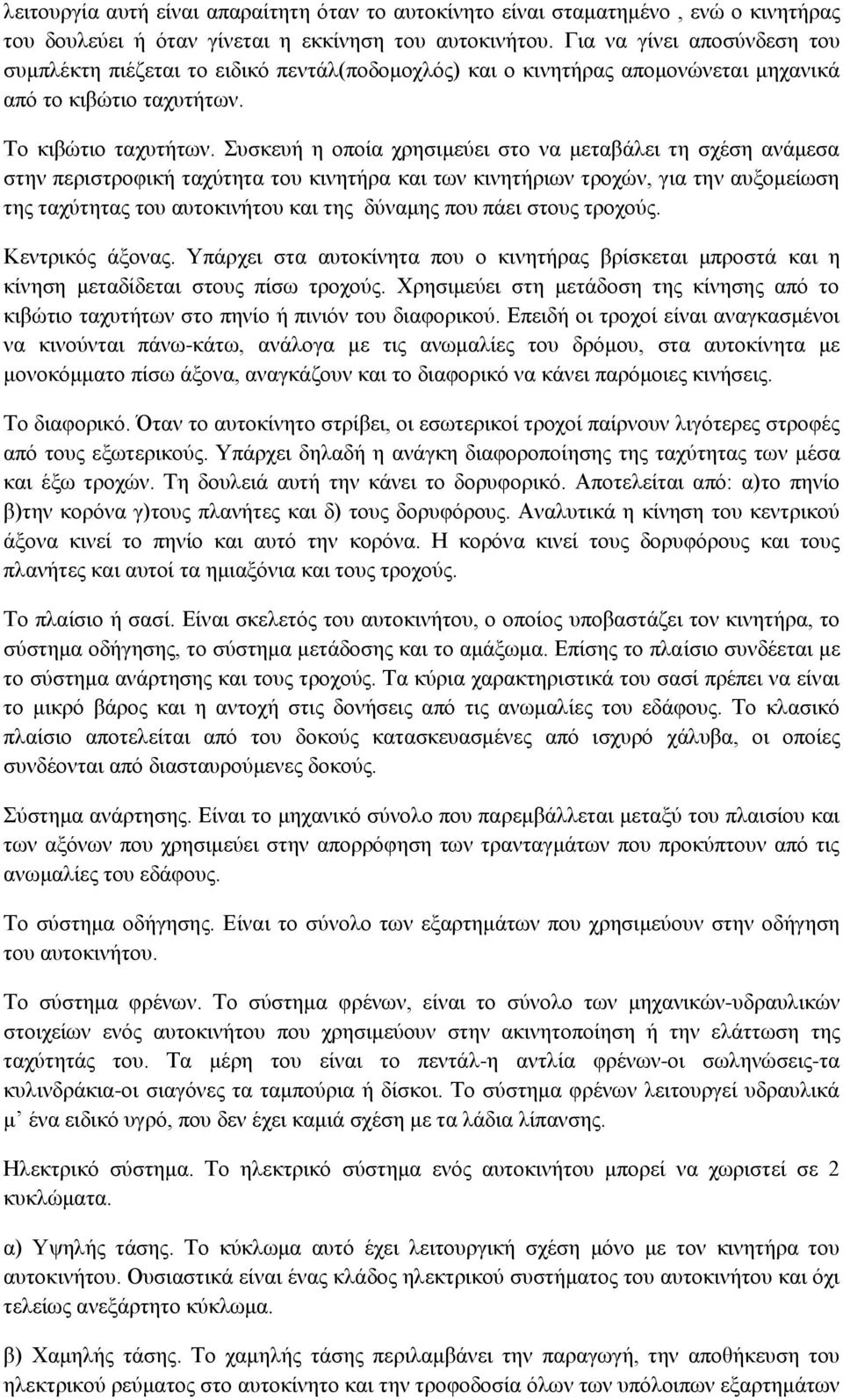 λειτουργία αυτή είναι απαραίτητη όταν το αυτοκίνητο είναι σταματημένο , ενώ ο κινητήρας του δουλεύει ή όταν γίνεται η εκκίνηση του αυτοκινήτου. Για να γίνει αποσύνδεση του συμπλέκτη πιέζεται το ειδικό πεντάλ(ποδομοχλός) και ο κινητήρας απομονώνεται μηχανικά από το κιβώτιο ταχυτήτων.

Το κιβώτιο ταχυτήτων. Συσκευή η οποία χρησιμεύει στο να μεταβάλει τη σχέση ανάμεσα στην περιστροφική ταχύτητα του κινητήρα και των κινητήριων τροχών, για την αυξομείωση της ταχύτητας του αυτοκινήτου και της δύναμης που πάει στους τροχούς.

Κεντρικός άξονας. Υπάρχει στα αυτοκίνητα που ο κινητήρας βρίσκεται μπροστά και η κίνηση μεταδίδεται στους πίσω τροχούς. Χρησιμεύει στη μετάδοση της κίνησης από το κιβώτιο ταχυτήτων στο πηνίο ή πινιόν του διαφορικού. Επειδή οι τροχοί είναι αναγκασμένοι να κινούνται πάνω-κάτω, ανάλογα με τις ανωμαλίες του δρόμου, στα αυτοκίνητα με μονοκόμματο πίσω άξονα, αναγκάζουν και το διαφορικό να κάνει παρόμοιες κινήσεις.

Το διαφορικό. Όταν το αυτοκίνητο στρίβει, οι εσωτερικοί τροχοί παίρνουν λιγότερες στροφές από τους εξωτερικούς. Υπάρχει δηλαδή η ανάγκη διαφοροποίησης της ταχύτητας των μέσα και έξω τροχών. Τη δουλειά αυτή την κάνει το δορυφορικό. Αποτελείται από: α)το πηνίο β)την κορόνα γ)τους πλανήτες και δ) τους δορυφόρους. Αναλυτικά η κίνηση του κεντρικού άξονα κινεί το πηνίο και αυτό την κορόνα. Η κορόνα κινεί τους δορυφόρους και τους πλανήτες και αυτοί τα ημιαξόνια και τους τροχούς.

Το πλαίσιο ή σασί. Είναι σκελετός του αυτοκινήτου, ο οποίος υποβαστάζει τον κινητήρα, το σύστημα οδήγησης, το σύστημα μετάδοσης και το αμάξωμα. Επίσης το πλαίσιο συνδέεται με το σύστημα ανάρτησης και τους τροχούς. Τα κύρια χαρακτηριστικά του σασί πρέπει να είναι το μικρό βάρος και η αντοχή στις δονήσεις από τις ανωμαλίες του εδάφους. Το κλασικό πλαίσιο αποτελείται από του δοκούς κατασκευασμένες από ισχυρό χάλυβα, οι οποίες συνδέονται από διασταυρούμενες δοκούς.

Σύστημα ανάρτησης. Είναι το μηχανικό σύνολο που παρεμβάλλεται μεταξύ του πλαισίου και των αξόνων που χρησιμεύει στην απορρόφηση των τρανταγμάτων που προκύπτουν από τις ανωμαλίες του εδάφους.

Το σύστημα οδήγησης. Είναι το σύνολο των εξαρτημάτων που χρησιμεύουν στην οδήγηση του αυτοκινήτου.

Το σύστημα φρένων. Το σύστημα φρένων, είναι το σύνολο των μηχανικών-υδραυλικών στοιχείων ενός αυτοκινήτου που χρησιμεύουν στην ακινητοποίηση ή την ελάττωση της ταχύτητάς του. Τα μέρη του είναι το πεντάλ-η αντλία φρένων-οι σωληνώσεις-τα κυλινδράκια-οι σιαγόνες τα ταμπούρια ή δίσκοι. Το σύστημα φρένων λειτουργεί υδραυλικά μ' ένα ειδικό υγρό, που δεν έχει καμιά σχέση με τα λάδια λίπανσης.

Ηλεκτρικό σύστημα. Το ηλεκτρικό σύστημα ενός αυτοκινήτου μπορεί να χωριστεί σε 2 κυκλώματα.

α) Υψηλής τάσης. Το κύκλωμα αυτό έχει λειτουργική σχέση μόνο με τον κινητήρα του αυτοκινήτου. Ουσιαστικά είναι ένας κλάδος ηλεκτρικού συστήματος του αυτοκινήτου και όχι τελείως ανεξάρτητο κύκλωμα.

β) Χαμηλής τάσης. Το χαμηλής τάσης περιλαμβάνει την παραγωγή, την αποθήκευση του ηλεκτρικού ρεύματος στο αυτοκίνητο και την τροφοδοσία όλων των υπόλοιπων εξαρτημάτων